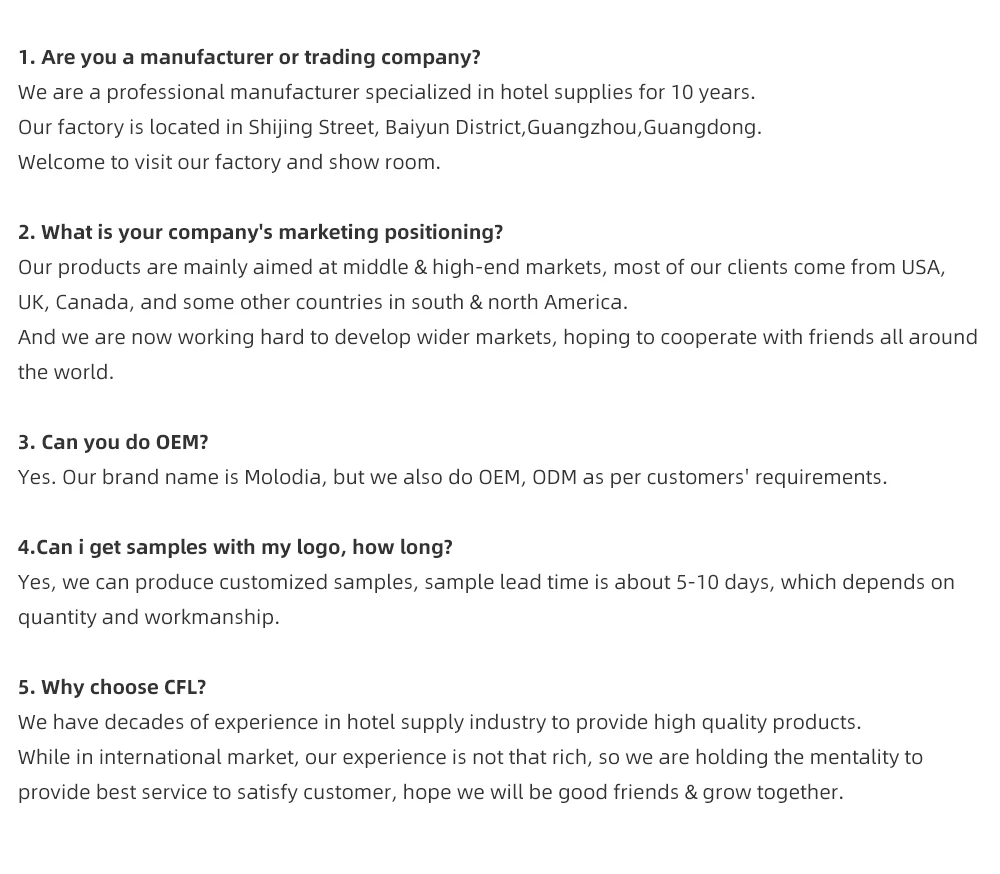 1. Are you a manufacturer or trading company?
We are a professional manufacturer specialized in hotel supplies for 10 years.
Our factory is located in Shijing Street, Baiyun District,Guangzhou,Guangdong.
Welcome to visit our factory and show room.

2. What is your company's marketing positioning?
Our products are mainly aimed at middle & high-end markets, most of our clients come from USA, UK, Canada, and some other countries in south & north America.
And we are now working hard to develop wider markets, hoping to cooperate with friends all around the world.

3. Can you do OEM?
Yes. Our brand name is Molodia, but we also do OEM, ODM as per customers' requirements.

4.Can i get samples with my logo, how long?
Yes, we can produce customized samples, sample lead time is about 5-10 days, which depends on quantity and workmanship.

5. Why choose CFL?
We have decades of experience in hotel supply industry to provide high quality products.
While in international market, our experience is not that rich, so we are holding the mentality to provide best service to satisfy customer, hope we will be good friends & grow together.